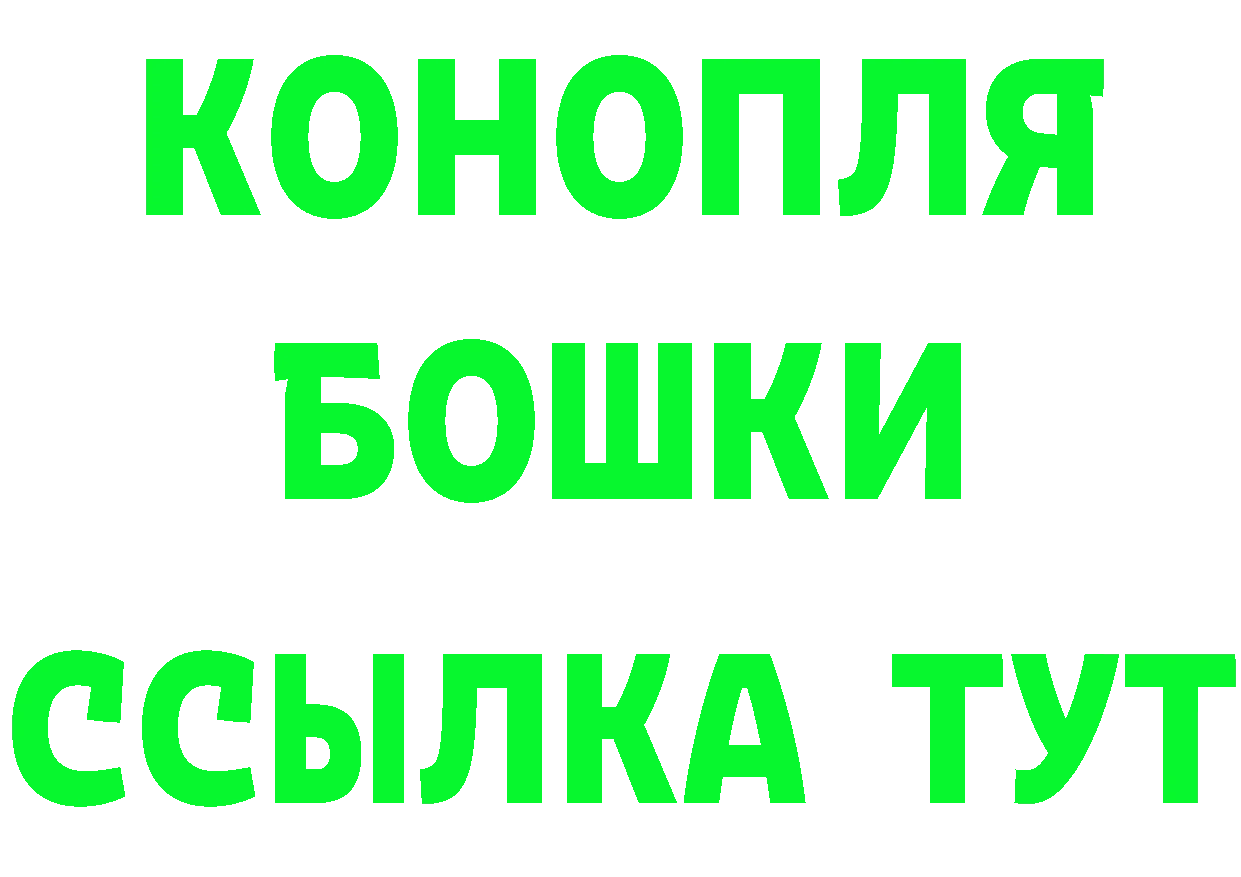 КОНОПЛЯ
БОШКИ
ССЫЛКА ТУТ